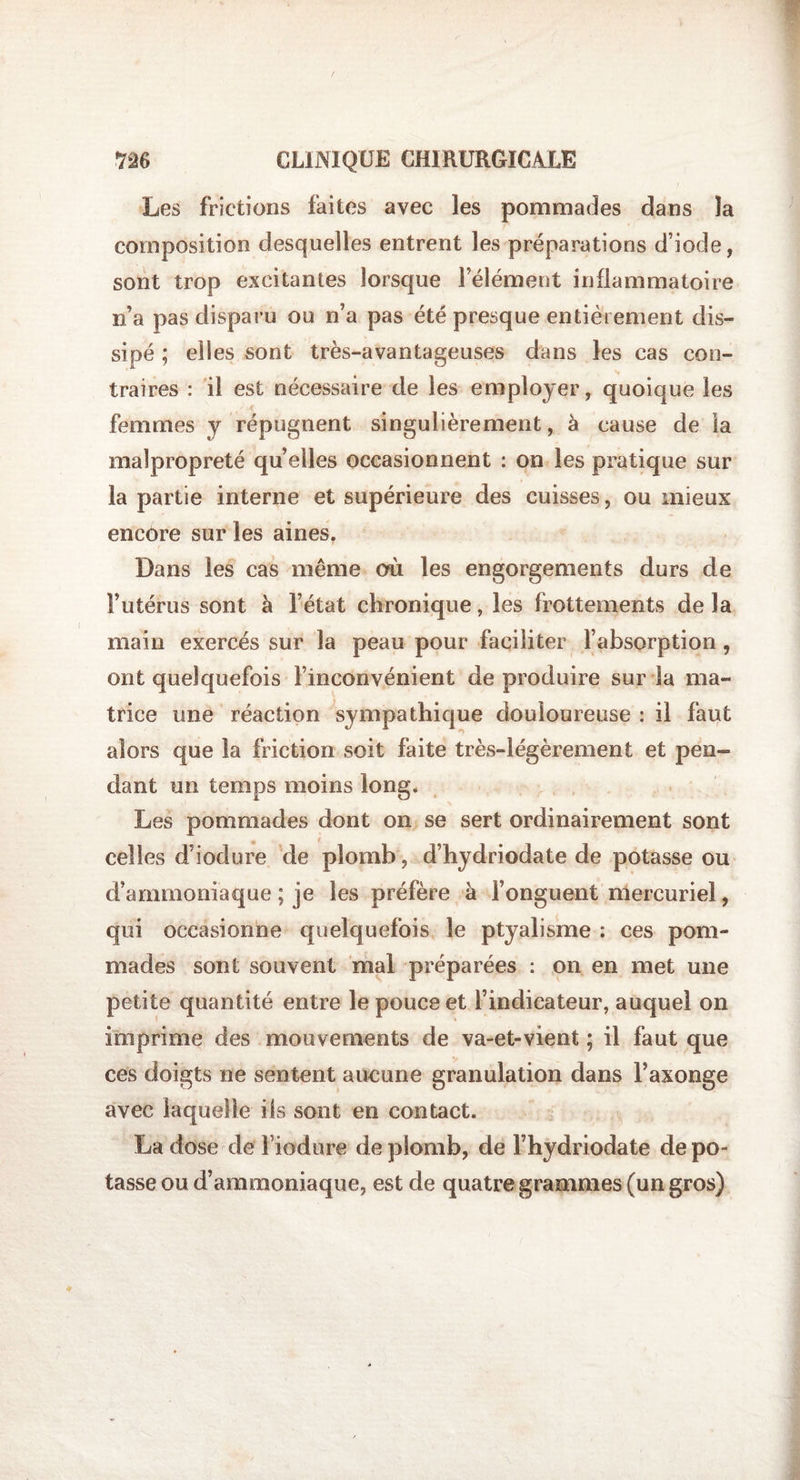 726 CLINIQUE CHIRURGICALE

Les frictions faites avec les pommades dans la composition desquelles entrent les préparations d'iode, sont trop excitantes lorsque l'élément inflammatoire n'a pas disparu ou n'a pas été presque entièrement dissipé ; elles sont très-avantageuses dans les cas contraires : il est nécessaire de les employer, quoique les femmes y répugnent singulièrement, à cause de la malpropreté qu'elles occasionnent : on les pratique sur la partie interne et supérieure des cuisses, ou mieux encore sur les aines.

Dans les cas même où les engorgements durs de l'utérus sont à l'état chronique, les frottements de la main exercés sur la peau pour faciliter l'absorption, ont quelquefois l'inconvénient de produire sur la matrice une réaction sympathique douloureuse : il faut alors que la friction soit faite très-légèrement et pendant un temps moins long.

Les pommades dont on se sert ordinairement sont celles d'iodure de plomb, d'hydriodate de potasse ou d'ammoniaque ; je les préfère à l'onguent mercuriel, qui occasionne quelquefois le ptyalisme : ces pommades sont souvent mal préparées : on en met une petite quantité entre le pouce et l'indicateur, auquel on imprime des mouvements de va-et-vient ; il faut que ces doigts ne sentent aucune granulation dans l'axonge avec laquelle ils sont en contact.

La dose de l'iodure de plomb, de l'hydriodate de potasse ou d'ammoniaque, est de quatre grammes (un gros)